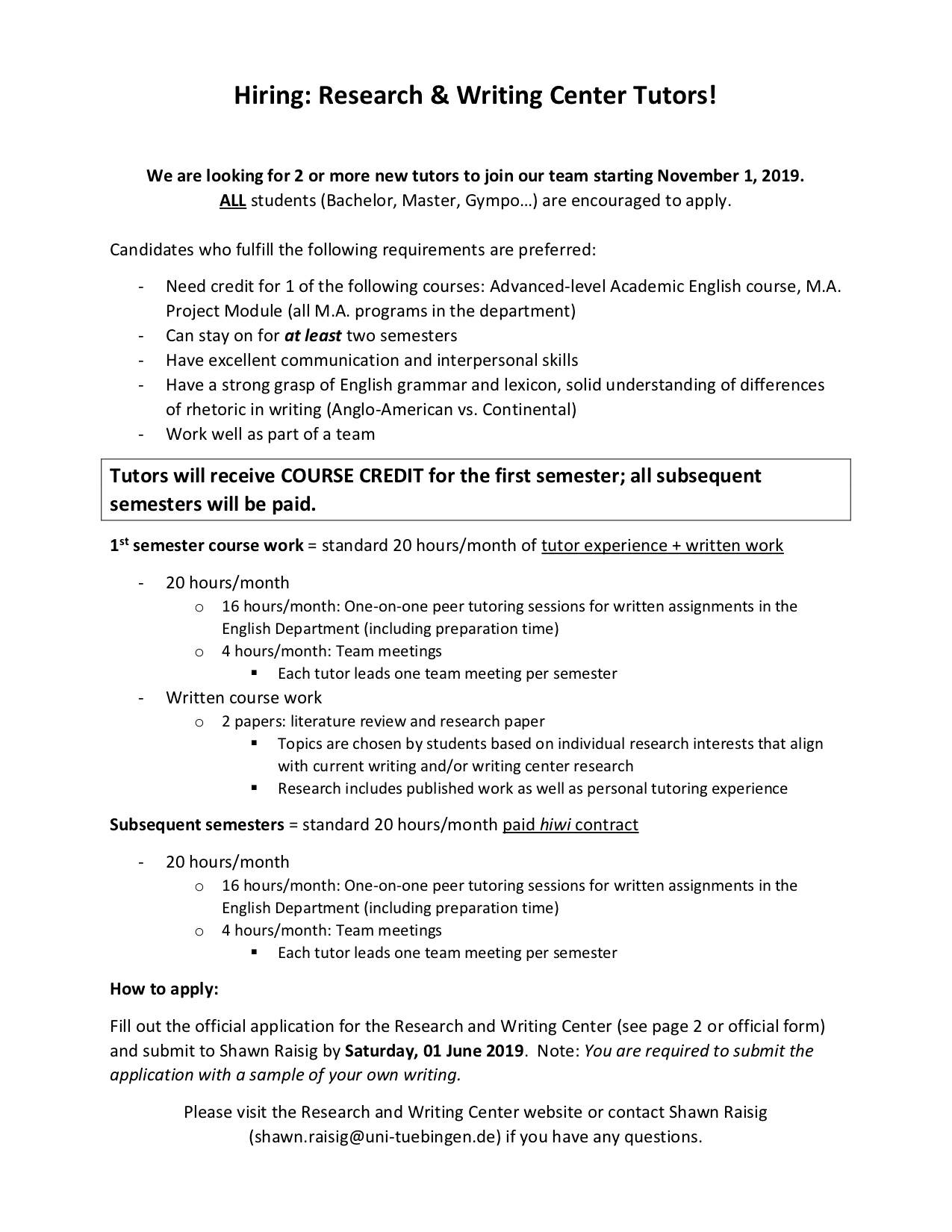 Hiring: Research & Writing Center Tutors!

We are looking for 2 or more new tutors to join our team starting November 1, 2019.
ALL students (Bachelor, Master, Gympo…) are encouraged to apply.

Candidates who fulfill the following requirements are preferred:

- Need credit for 1 of the following courses: Advanced-level Academic English course, M.A. Project Module (all M.A. programs in the department)
- Can stay on for at least two semesters
- Have excellent communication and interpersonal skills
- Have a strong grasp of English grammar and lexicon, solid understanding of differences of rhetoric in writing (Anglo-American vs. Continental)
- Work well as part of a team

Tutors will receive COURSE CREDIT for the first semester; all subsequent semesters will be paid.

1st semester course work = standard 20 hours/month of tutor experience + written work

- 20 hours/month
  o 16 hours/month: One-on-one peer tutoring sessions for written assignments in the English Department (including preparation time)
  o 4 hours/month: Team meetings
    ▪ Each tutor leads one team meeting per semester
- Written course work
  o 2 papers: literature review and research paper
    ▪ Topics are chosen by students based on individual research interests that align with current writing and/or writing center research
    ▪ Research includes published work as well as personal tutoring experience

Subsequent semesters = standard 20 hours/month paid hiwi contract

- 20 hours/month
  o 16 hours/month: One-on-one peer tutoring sessions for written assignments in the English Department (including preparation time)
  o 4 hours/month: Team meetings
    ▪ Each tutor leads one team meeting per semester

How to apply:

Fill out the official application for the Research and Writing Center (see page 2 or official form) and submit to Shawn Raisig by Saturday, 01 June 2019. Note: You are required to submit the application with a sample of your own writing.

Please visit the Research and Writing Center website or contact Shawn Raisig (shawn.raisig@uni-tuebingen.de) if you have any questions.